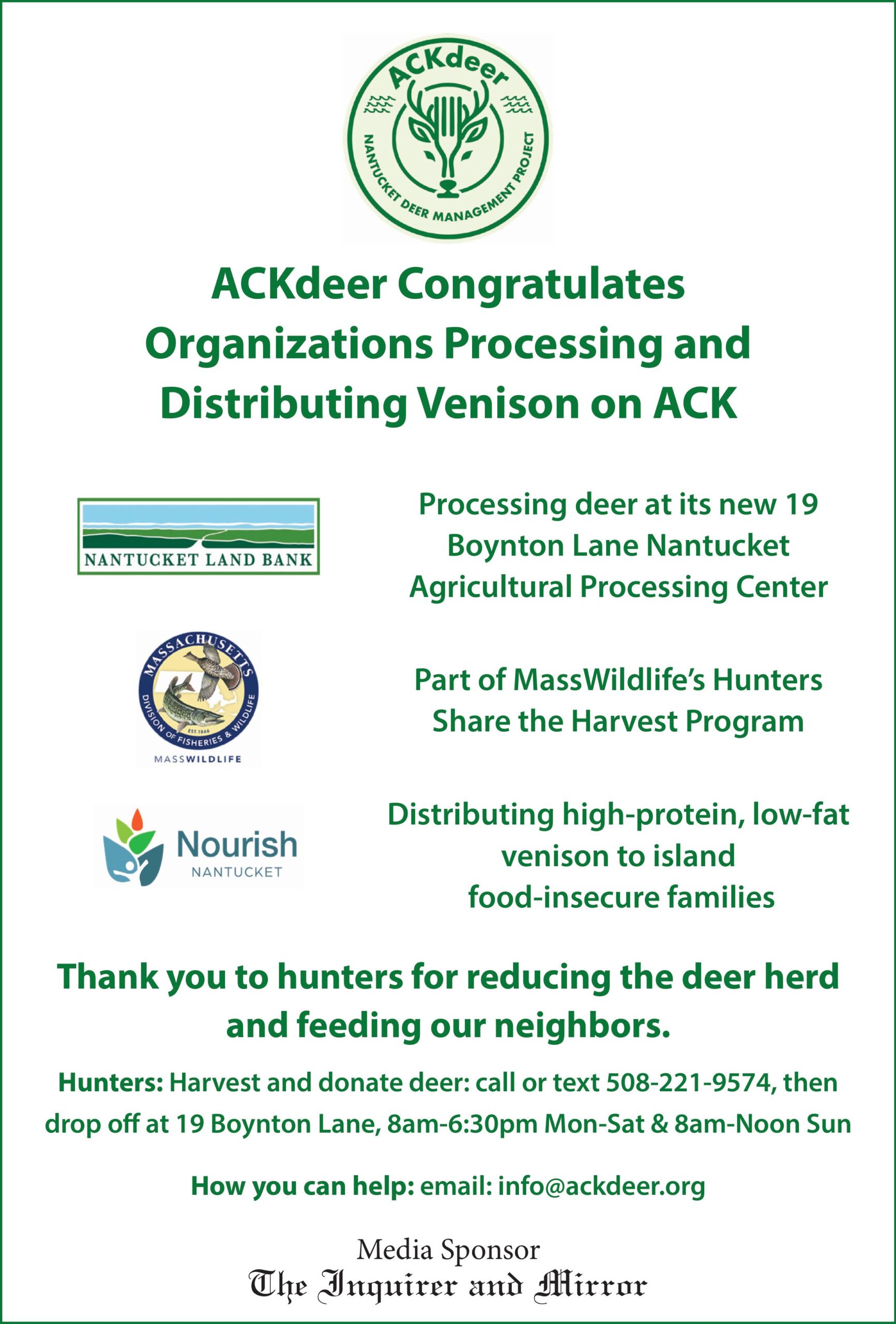 ACKdeer
NANTUCKET DEER MANAGEMENT PROJECT

ACKdeer Congratulates Organizations Processing and Distributing Venison on ACK

NANTUCKET LAND BANK

Processing deer at its new 19 Boynton Lane Nantucket Agricultural Processing Center

MASSACHUSETTS
DIVISION OF FISHERIES & WILDLIFE
EST. 1866
MASSWILDLIFE

Part of MassWildlife's Hunters Share the Harvest Program

Nourish
NANTUCKET

Distributing high-protein, low-fat venison to island food-insecure families

Thank you to hunters for reducing the deer herd and feeding our neighbors.

Hunters: Harvest and donate deer: call or text 508-221-9574, then drop off at 19 Boynton Lane, 8am-6:30pm Mon-Sat & 8am-Noon Sun

How you can help: email: info@ackdeer.org

Media Sponsor
The Inquirer and Mirror